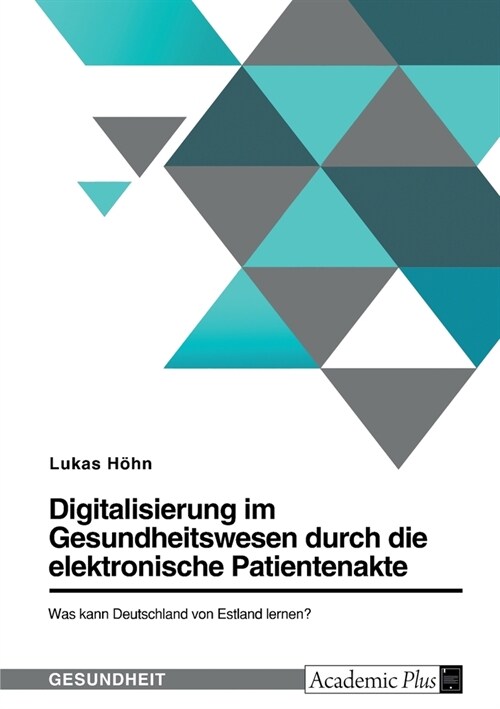 Lukas Höhn

Digitalisierung im Gesundheitswesen durch die elektronische Patientenakte

Was kann Deutschland von Estland lernen?

GESUNDHEIT

Academic Plus